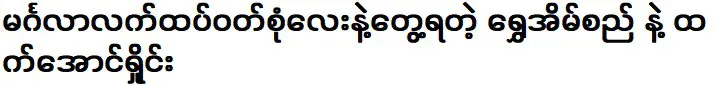 မင်္ဂလာလက်ထပ်ဝတ်စုံလေးနဲ့တွေ့ရတဲ့ ရွှေအိမ်စည် နဲ့ ထက်အောင်ရှိုင်း